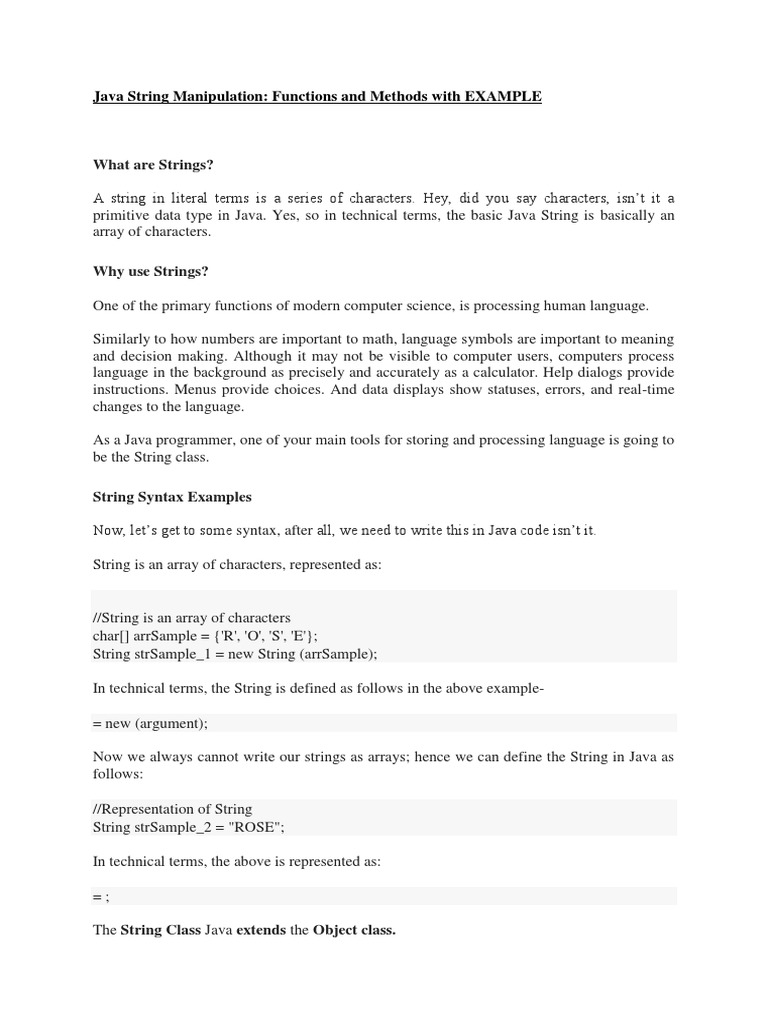 Java String Manipulation: Functions and Methods with EXAMPLE

What are Strings?

A string in literal terms is a series of characters. Hey, did you say characters, isn't it a primitive data type in Java. Yes, so in technical terms, the basic Java String is basically an array of characters.

Why use Strings?

One of the primary functions of modern computer science, is processing human language.

Similarly to how numbers are important to math, language symbols are important to meaning and decision making. Although it may not be visible to computer users, computers process language in the background as precisely and accurately as a calculator. Help dialogs provide instructions. Menus provide choices. And data displays show statuses, errors, and real-time changes to the language.

As a Java programmer, one of your main tools for storing and processing language is going to be the String class.

String Syntax Examples

Now, let's get to some syntax, after all, we need to write this in Java code isn't it.

String is an array of characters, represented as:

//String is an array of characters
char[] arrSample = {'R', 'O', 'S', 'E'};
String strSample_1 = new String (arrSample);

In technical terms, the String is defined as follows in the above example-

= new (argument);

Now we always cannot write our strings as arrays; hence we can define the String in Java as follows:

//Representation of String
String strSample_2 = "ROSE";

In technical terms, the above is represented as:

= ;

The String Class Java extends the Object class.